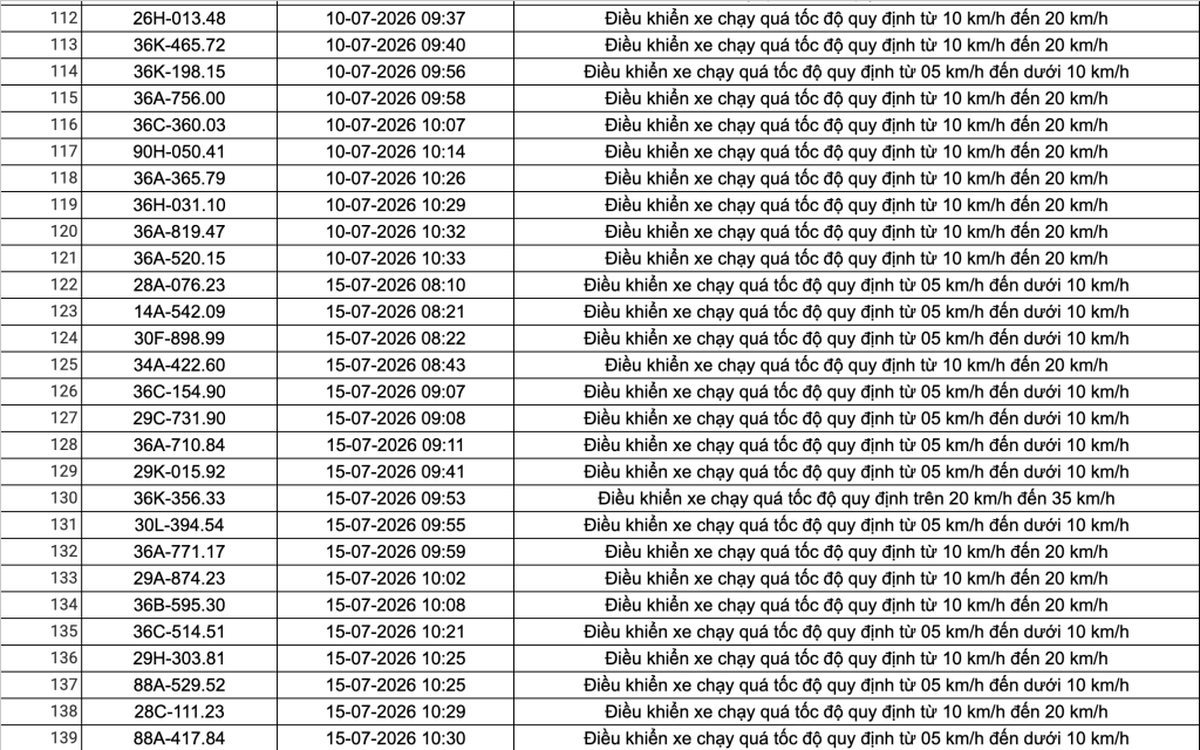 | 112 | 26H-013.48 | 10-07-2026 09:37 | Điều khiển xe chạy quá tốc độ quy định từ 10 km/h đến 20 km/h |
|---|---|---|---|
| 113 | 36K-465.72 | 10-07-2026 09:40 | Điều khiển xe chạy quá tốc độ quy định từ 10 km/h đến 20 km/h |
| 114 | 36K-198.15 | 10-07-2026 09:56 | Điều khiển xe chạy quá tốc độ quy định từ 05 km/h đến dưới 10 km/h |
| 115 | 36A-756.00 | 10-07-2026 09:58 | Điều khiển xe chạy quá tốc độ quy định từ 10 km/h đến 20 km/h |
| 116 | 36C-360.03 | 10-07-2026 10:07 | Điều khiển xe chạy quá tốc độ quy định từ 10 km/h đến 20 km/h |
| 117 | 90H-050.41 | 10-07-2026 10:14 | Điều khiển xe chạy quá tốc độ quy định từ 10 km/h đến 20 km/h |
| 118 | 36A-365.79 | 10-07-2026 10:26 | Điều khiển xe chạy quá tốc độ quy định từ 10 km/h đến 20 km/h |
| 119 | 36H-031.10 | 10-07-2026 10:29 | Điều khiển xe chạy quá tốc độ quy định từ 10 km/h đến 20 km/h |
| 120 | 36A-819.47 | 10-07-2026 10:32 | Điều khiển xe chạy quá tốc độ quy định từ 10 km/h đến 20 km/h |
| 121 | 36A-520.15 | 10-07-2026 10:33 | Điều khiển xe chạy quá tốc độ quy định từ 10 km/h đến 20 km/h |
| 122 | 28A-076.23 | 15-07-2026 08:10 | Điều khiển xe chạy quá tốc độ quy định từ 05 km/h đến dưới 10 km/h |
| 123 | 14A-542.09 | 15-07-2026 08:21 | Điều khiển xe chạy quá tốc độ quy định từ 05 km/h đến dưới 10 km/h |
| 124 | 30F-898.99 | 15-07-2026 08:22 | Điều khiển xe chạy quá tốc độ quy định từ 05 km/h đến dưới 10 km/h |
| 125 | 34A-422.60 | 15-07-2026 08:43 | Điều khiển xe chạy quá tốc độ quy định từ 10 km/h đến 20 km/h |
| 126 | 36C-154.90 | 15-07-2026 09:07 | Điều khiển xe chạy quá tốc độ quy định từ 05 km/h đến dưới 10 km/h |
| 127 | 29C-731.90 | 15-07-2026 09:08 | Điều khiển xe chạy quá tốc độ quy định từ 05 km/h đến dưới 10 km/h |
| 128 | 36A-710.84 | 15-07-2026 09:11 | Điều khiển xe chạy quá tốc độ quy định từ 05 km/h đến dưới 10 km/h |
| 129 | 29K-015.92 | 15-07-2026 09:41 | Điều khiển xe chạy quá tốc độ quy định từ 05 km/h đến dưới 10 km/h |
| 130 | 36K-356.33 | 15-07-2026 09:53 | Điều khiển xe chạy quá tốc độ quy định trên 20 km/h đến 35 km/h |
| 131 | 30L-394.54 | 15-07-2026 09:55 | Điều khiển xe chạy quá tốc độ quy định từ 05 km/h đến dưới 10 km/h |
| 132 | 36A-771.17 | 15-07-2026 09:59 | Điều khiển xe chạy quá tốc độ quy định từ 10 km/h đến 20 km/h |
| 133 | 29A-874.23 | 15-07-2026 10:02 | Điều khiển xe chạy quá tốc độ quy định từ 10 km/h đến 20 km/h |
| 134 | 36B-595.30 | 15-07-2026 10:08 | Điều khiển xe chạy quá tốc độ quy định từ 10 km/h đến 20 km/h |
| 135 | 36C-514.51 | 15-07-2026 10:21 | Điều khiển xe chạy quá tốc độ quy định từ 05 km/h đến dưới 10 km/h |
| 136 | 29H-303.81 | 15-07-2026 10:25 | Điều khiển xe chạy quá tốc độ quy định từ 10 km/h đến 20 km/h |
| 137 | 88A-529.52 | 15-07-2026 10:25 | Điều khiển xe chạy quá tốc độ quy định từ 05 km/h đến dưới 10 km/h |
| 138 | 28C-111.23 | 15-07-2026 10:29 | Điều khiển xe chạy quá tốc độ quy định từ 10 km/h đến 20 km/h |
| 139 | 88A-417.84 | 15-07-2026 10:30 | Điều khiển xe chạy quá tốc độ quy định từ 05 km/h đến dưới 10 km/h |